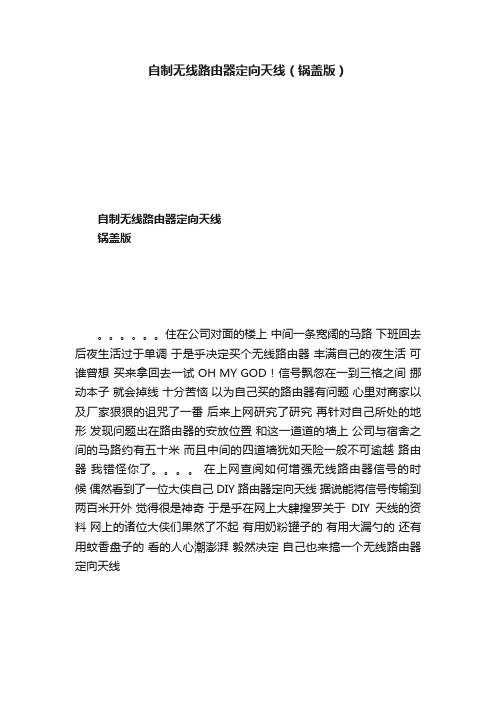 自制无线路由器定向天线（锅盖版）

自制无线路由器定向天线
锅盖版

。。。。。。住在公司对面的楼上 中间一条宽阔的马路 下班回去后夜生活过于单调 于是乎决定买个无线路由器 丰满自己的夜生活 可谁曾想 买来拿回去一试 OH MY GOD！信号飘忽在一到三格之间 挪动本子 就会掉线 十分苦恼 以为自己买的路由器有问题 心里对商家以及厂家狠狠的诅咒了一番 后来上网研究了研究 再针对自己所处的地形 发现问题出在路由器的安放位置 和这一道道的墙上 公司与宿舍之间的马路约有五十米 而且中间的四道墙犹如天险一般不可逾越 路由器 我错怪你了。。。。 在上网查阅如何增强无线路由器信号的时候 偶然看到了一位大侠自己 DIY 路由器定向天线 据说能将信号传输到两百米开外 觉得很是神奇 于是乎在网上大肆搜罗关于 DIY 天线的资料 网上的诸位大侠们果然了不起 有用奶粉罐子的 有用大漏勺的 还有用蚊香盘子的 看的人心潮澎湃 毅然决定 自己也来搞一个无线路由器定向天线